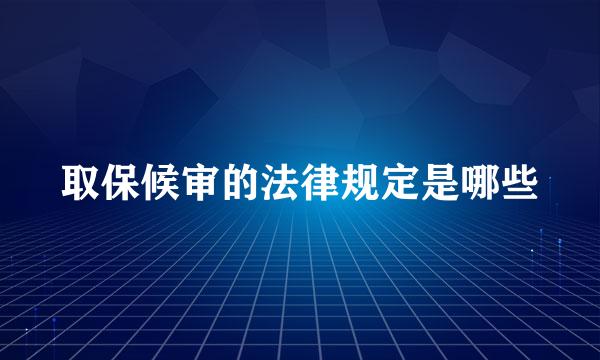 取保候审的法律规定是哪些